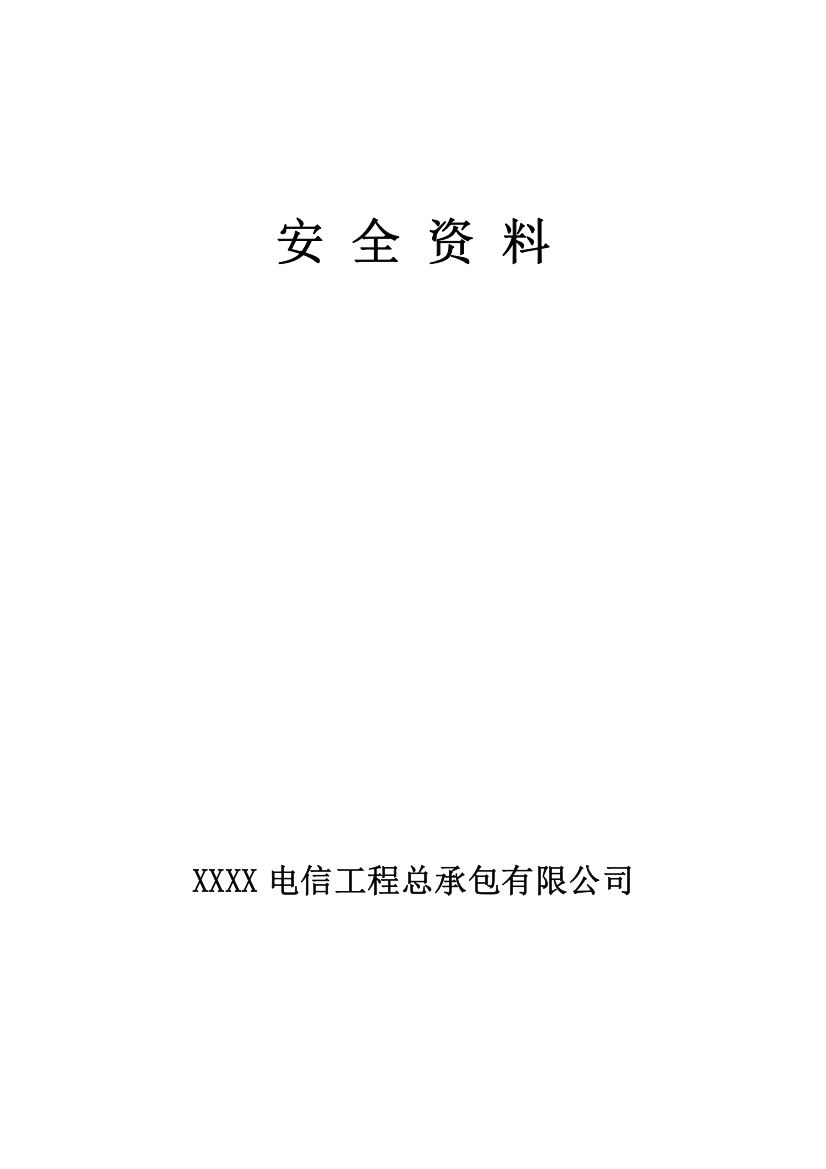 安 全 资 料

XXXX 电信工程总承包有限公司